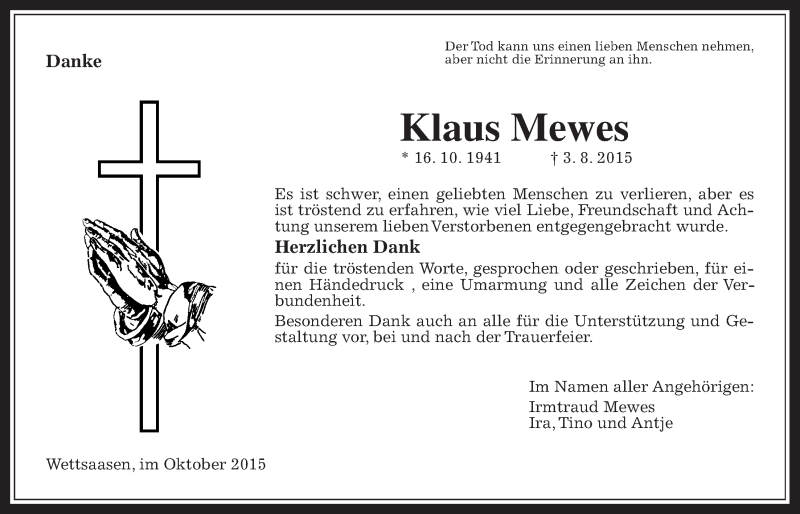 Danke

Der Tod kann uns einen lieben Menschen nehmen, aber nicht die Erinnerung an ihn.

Klaus Mewes

* 16. 10. 1941 † 3. 8. 2015

Es ist schwer, einen geliebten Menschen zu verlieren, aber es ist tröstend zu erfahren, wie viel Liebe, Freundschaft und Achtung unserem lieben Verstorbenen entgegengebracht wurde.

Herzlichen Dank

für die tröstenden Worte, gesprochen oder geschrieben, für einen Händedruck , eine Umarmung und alle Zeichen der Verbundenheit.

Besonderen Dank auch an alle für die Unterstützung und Gestaltung vor, bei und nach der Trauerfeier.

Im Namen aller Angehörigen:
Irmtraud Mewes
Ira, Tino und Antje

Wettsaasen, im Oktober 2015